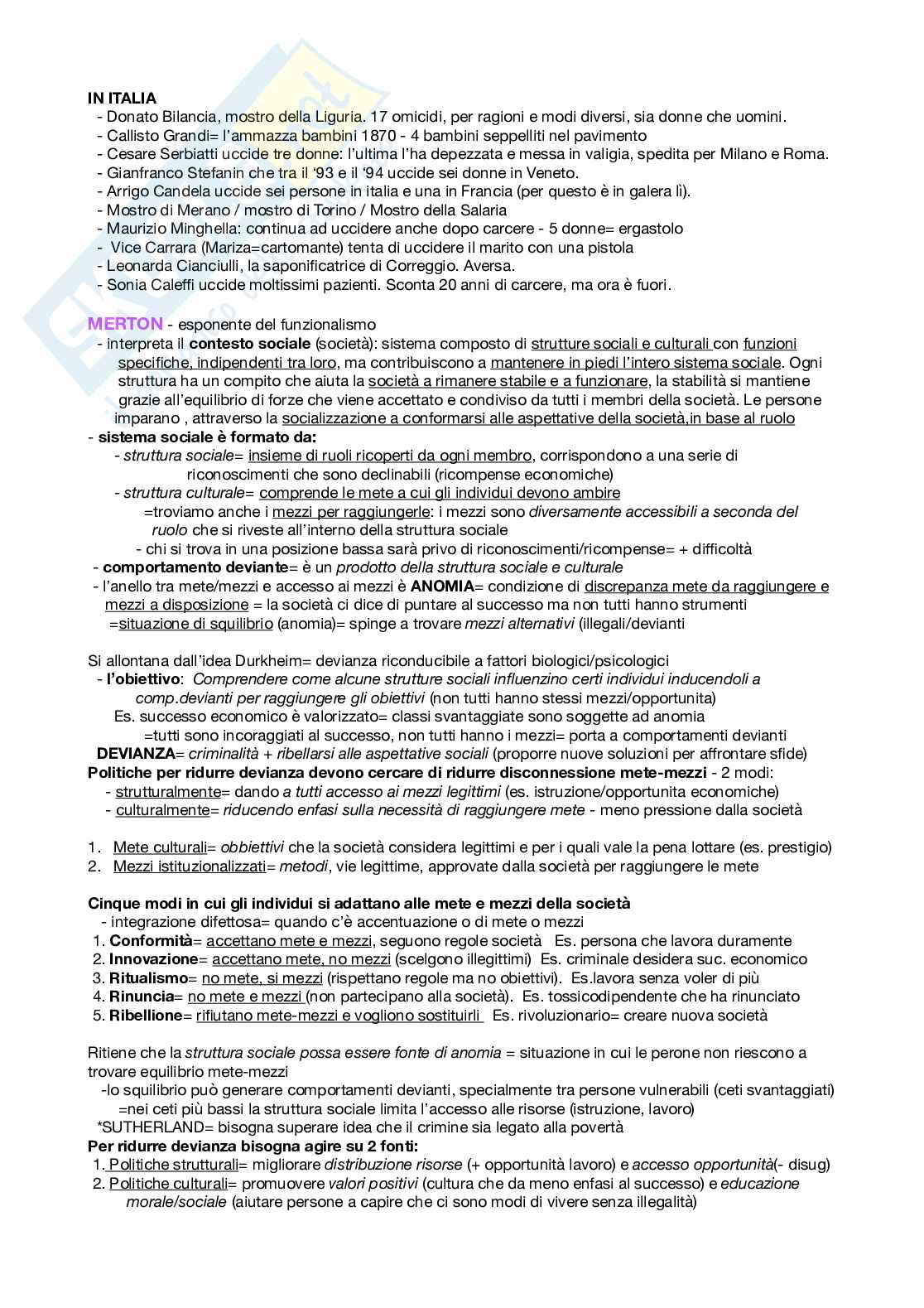 IN ITALIA
- Donato Bilancia, mostro della Liguria. 17 omicidi, per ragioni e modi diversi, sia donne che uomini.
- Callisto Grandi= l'ammazza bambini 1870 - 4 bambini seppelliti nel pavimento
- Cesare Serbiatti uccide tre donne: l'ultima l'ha depezzata e messa in valigia, spedita per Milano e Roma.
- Gianfranco Stefanin che tra il '93 e il '94 uccide sei donne in Veneto.
- Arrigo Candela uccide sei persone in italia e una in Francia (per questo è in galera lì).
- Mostro di Merano / mostro di Torino / Mostro della Salaria
- Maurizio Minghella: continua ad uccidere anche dopo carcere - 5 donne= ergastolo
- Vice Carrara (Mariza=cartomante) tenta di uccidere il marito con una pistola
- Leonarda Cianciulli, la saponificatrice di Correggio. Aversa.
- Sonia Caleffi uccide moltissimi pazienti. Sconta 20 anni di carcere, ma ora è fuori.

MERTON - esponente del funzionalismo
- interpreta il contesto sociale (società): sistema composto di strutture sociali e culturali con funzioni specifiche, indipendenti tra loro, ma contribuiscono a mantenere in piedi l'intero sistema sociale. Ogni struttura ha un compito che aiuta la società a rimanere stabile e a funzionare, la stabilità si mantiene grazie all'equilibrio di forze che viene accettato e condiviso da tutti i membri della società. Le persone imparano , attraverso la socializzazione a conformarsi alle aspettative della società,in base al ruolo
- sistema sociale è formato da:
- struttura sociale= insieme di ruoli ricoperti da ogni membro, corrispondono a una serie di riconoscimenti che sono declinabili (ricompense economiche)
- struttura culturale= comprende le mete a cui gli individui devono ambire
=troviamo anche i mezzi per raggiungerle: i mezzi sono diversamente accessibili a seconda del ruolo che si riveste all'interno della struttura sociale
- chi si trova in una posizione bassa sarà privo di riconoscimenti/ricompense= + difficoltà
- comportamento deviante= è un prodotto della struttura sociale e culturale
- l'anello tra mete/mezzi e accesso ai mezzi è ANOMIA= condizione di discrepanza mete da raggiungere e mezzi a disposizione = la società ci dice di puntare al successo ma non tutti hanno strumenti
=situazione di squilibrio (anomia)= spinge a trovare mezzi alternativi (illegali/devianti

Si allontana dall'idea Durkheim= devianza riconducibile a fattori biologici/psicologici
- l'obiettivo: Comprendere come alcune strutture sociali influenzino certi individui inducendoli a comp.devianti per raggiungere gli obiettivi (non tutti hanno stessi mezzi/opportunita)
Es. successo economico è valorizzato= classi svantaggiate sono soggette ad anomia
=tutti sono incoraggiati al successo, non tutti hanno i mezzi= porta a comportamenti devianti
DEVIANZA= criminalità + ribellarsi alle aspettative sociali (proporre nuove soluzioni per affrontare sfide)
Politiche per ridurre devianza devono cercare di ridurre disconnessione mete-mezzi - 2 modi:
- strutturalmente= dando a tutti accesso ai mezzi legittimi (es. istruzione/opportunita economiche)
- culturalmente= riducendo enfasi sulla necessità di raggiungere mete - meno pressione dalla società

1. Mete culturali= obbiettivi che la società considera legittimi e per i quali vale la pena lottare (es. prestigio)
2. Mezzi istituzionalizzati= metodi, vie legittime, approvate dalla società per raggiungere le mete

Cinque modi in cui gli individui si adattano alle mete e mezzi della società
- integrazione difettosa= quando c'è accentuazione o di mete o mezzi
1. Conformità= accettano mete e mezzi, seguono regole società Es. persona che lavora duramente
2. Innovazione= accettano mete, no mezzi (scelgono illegittimi) Es. criminale desidera suc. economico
3. Ritualismo= no mete, si mezzi (rispettano regole ma no obiettivi). Es.lavora senza voler di più
4. Rinuncia= no mete e mezzi (non partecipano alla società). Es. tossicodipendente che ha rinunciato
5. Ribellione= rifiutano mete-mezzi e vogliono sostituirli Es. rivoluzionario= creare nuova società

Ritiene che la struttura sociale possa essere fonte di anomia = situazione in cui le perone non riescono a trovare equilibrio mete-mezzi
-lo squilibrio può generare comportamenti devianti, specialmente tra persone vulnerabili (ceti svantaggiati)
=nei ceti più bassi la struttura sociale limita l'accesso alle risorse (istruzione, lavoro)
*SUTHERLAND= bisogna superare idea che il crimine sia legato alla povertà
Per ridurre devianza bisogna agire su 2 fonti:
1. Politiche strutturali= migliorare distribuzione risorse (+ opportunità lavoro) e accesso opportunità(- disug)
2. Politiche culturali= promuovere valori positivi (cultura che da meno enfasi al successo) e educazione morale/sociale (aiutare persone a capire che ci sono modi di vivere senza illegalità)